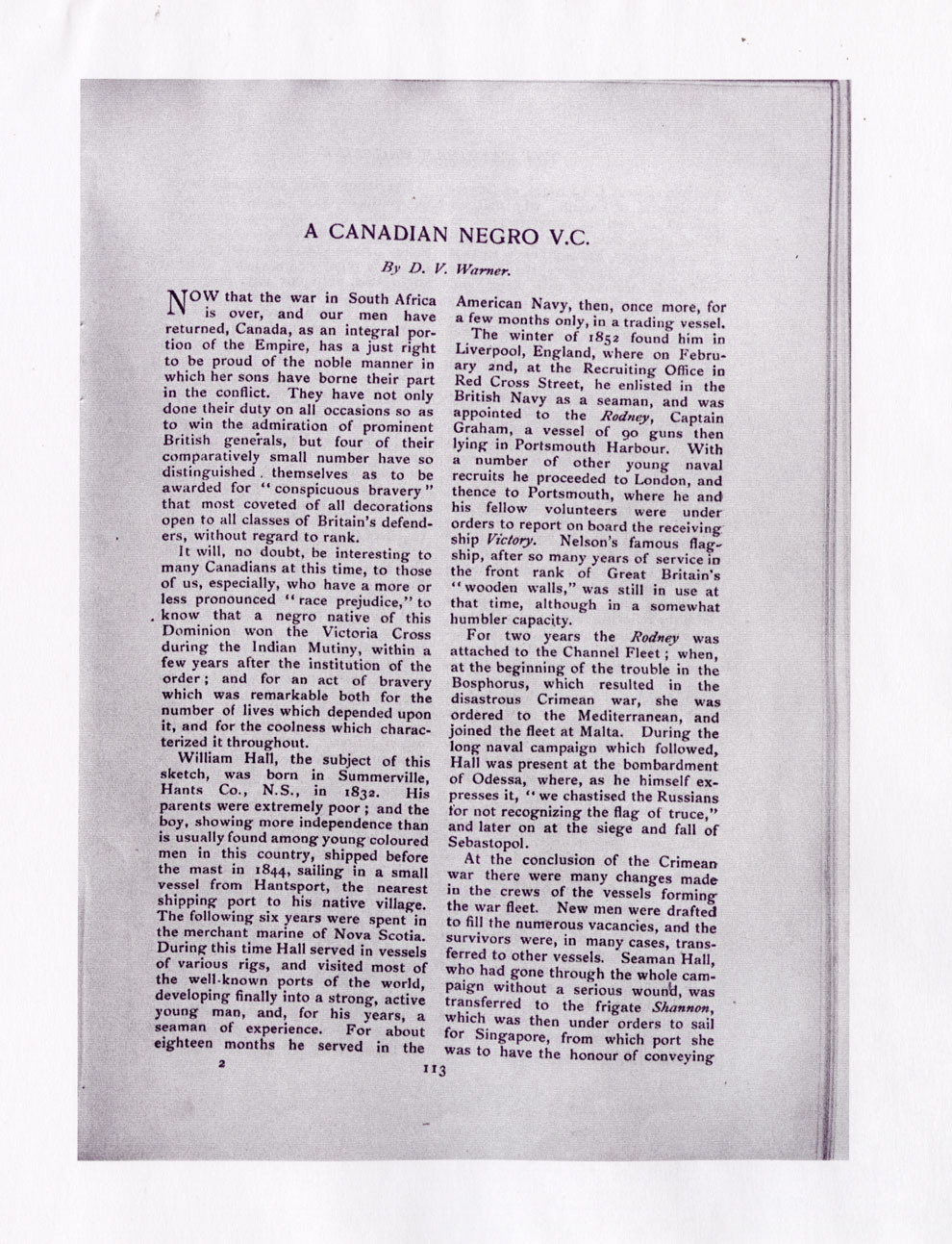 A CANADIAN NEGRO V.C.

By D. V. Warner.

NOW that the war in South Africa is over, and our men have returned, Canada, as an integral portion of the Empire, has a just right to be proud of the noble manner in which her sons have borne their part in the conflict. They have not only done their duty on all occasions so as to win the admiration of prominent British generals, but four of their comparatively small number have so distinguished themselves as to be awarded for "conspicuous bravery" that most coveted of all decorations open to all classes of Britain's defenders, without regard to rank.

It will, no doubt, be interesting to many Canadians at this time, to those of us, especially, who have a more or less pronounced "race prejudice," to know that a negro native of this Dominion won the Victoria Cross during the Indian Mutiny, within a few years after the institution of the order; and for an act of bravery which was remarkable both for the number of lives which depended upon it, and for the coolness which characterized it throughout.

William Hall, the subject of this sketch, was born in Summerville, Hants Co., N.S., in 1832. His parents were extremely poor; and the boy, showing more independence than is usually found among young coloured men in this country, shipped before the mast in 1844, sailing in a small vessel from Hantsport, the nearest shipping port to his native village. The following six years were spent in the merchant marine of Nova Scotia. During this time Hall served in vessels of various rigs, and visited most of the well-known ports of the world, developing finally into a strong, active young man, and, for his years, a seaman of experience. For about eighteen months he served in the American Navy, then, once more, for a few months only, in a trading vessel.

The winter of 1852 found him in Liverpool, England, where on February 2nd, at the Recruiting Office in Red Cross Street, he enlisted in the British Navy as a seaman, and was appointed to the Rodney, Captain Graham, a vessel of 90 guns then lying in Portsmouth Harbour. With a number of other young naval recruits he proceeded to London, and thence to Portsmouth, where he and his fellow volunteers were under orders to report on board the receiving ship Victory. Nelson's famous flagship, after so many years of service in the front rank of Great Britain's "wooden walls," was still in use at that time, although in a somewhat humbler capacity.

For two years the Rodney was attached to the Channel Fleet; when, at the beginning of the trouble in the Bosphorus, which resulted in the disastrous Crimean war, she was ordered to the Mediterranean, and joined the fleet at Malta. During the long naval campaign which followed, Hall was present at the bombardment of Odessa, where, as he himself expresses it, "we chastised the Russians for not recognizing the flag of truce," and later on at the siege and fall of Sebastopol.

At the conclusion of the Crimean war there were many changes made in the crews of the vessels forming the war fleet. New men were drafted to fill the numerous vacancies, and the survivors were, in many cases, transferred to other vessels. Seaman Hall, who had gone through the whole campaign without a serious wound, was transferred to the frigate Shannon, which was then under orders to sail for Singapore, from which port she was to have the honour of conveying

2

113